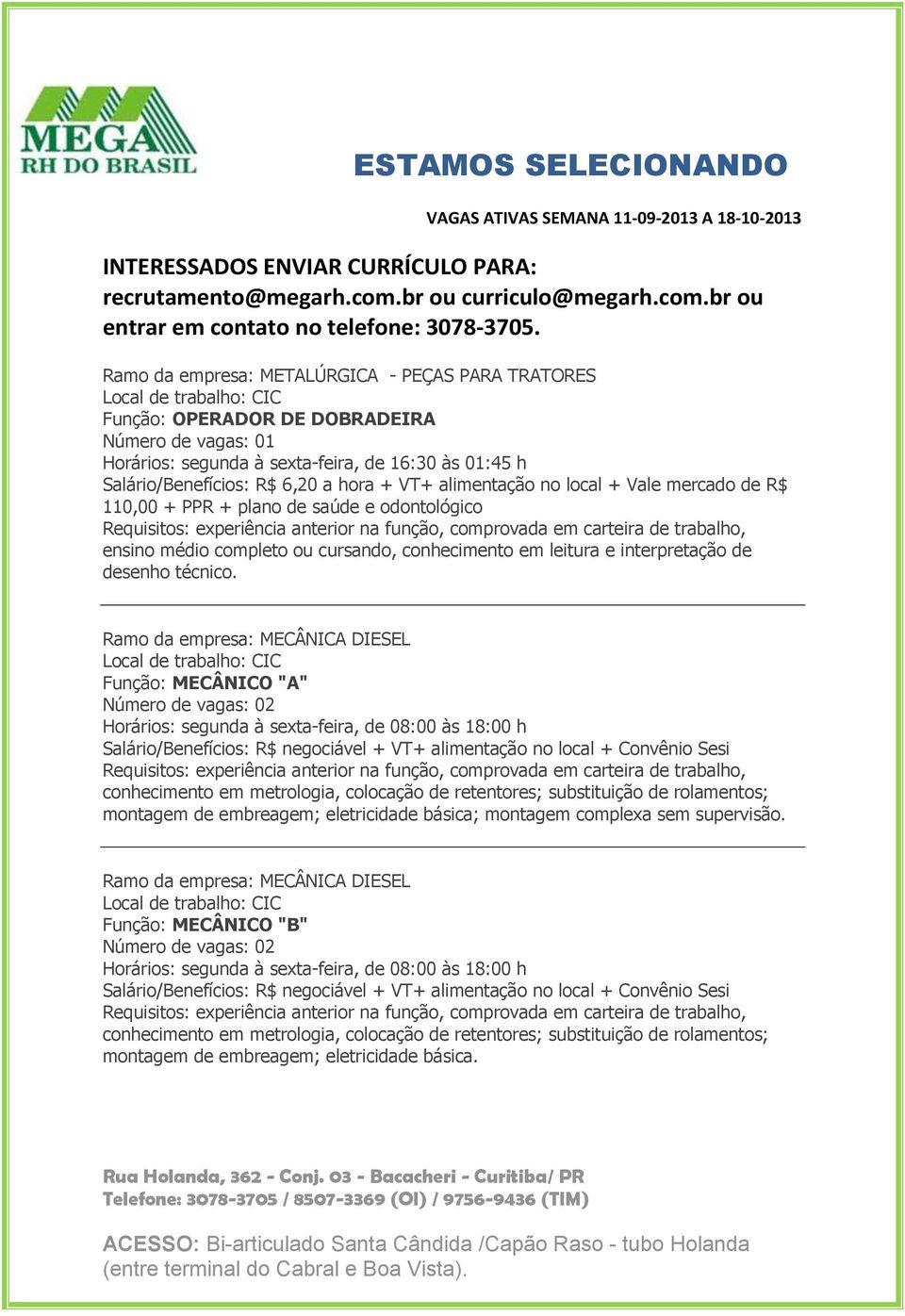 MEGA
RH DO BRASIL

ESTAMOS SELECIONANDO

VAGAS ATIVAS SEMANA 11-09-2013 A 18-10-2013

INTERESSADOS ENVIAR CURRÍCULO PARA:
recrutamento@megarh.com.br ou curriculo@megarh.com.br ou entrar em contato no telefone: 3078-3705.

Ramo da empresa: METALÚRGICA - PEÇAS PARA TRATORES
Local de trabalho: CIC
Função: OPERADOR DE DOBRADEIRA
Número de vagas: 01
Horários: segunda à sexta-feira, de 16:30 às 01:45 h
Salário/Benefícios: R$ 6,20 a hora + VT+ alimentação no local + Vale mercado de R$ 110,00 + PPR + plano de saúde e odontológico
Requisitos: experiência anterior na função, comprovada em carteira de trabalho, ensino médio completo ou cursando, conhecimento em leitura e interpretação de desenho técnico.

Ramo da empresa: MECÂNICA DIESEL
Local de trabalho: CIC
Função: MECÂNICO "A"
Número de vagas: 02
Horários: segunda à sexta-feira, de 08:00 às 18:00 h
Salário/Benefícios: R$ negociável + VT+ alimentação no local + Convênio Sesi
Requisitos: experiência anterior na função, comprovada em carteira de trabalho, conhecimento em metrologia, colocação de retentores; substituição de rolamentos; montagem de embreagem; eletricidade básica; montagem complexa sem supervisão.

Ramo da empresa: MECÂNICA DIESEL
Local de trabalho: CIC
Função: MECÂNICO "B"
Número de vagas: 02
Horários: segunda à sexta-feira, de 08:00 às 18:00 h
Salário/Benefícios: R$ negociável + VT+ alimentação no local + Convênio Sesi
Requisitos: experiência anterior na função, comprovada em carteira de trabalho, conhecimento em metrologia, colocação de retentores; substituição de rolamentos; montagem de embreagem; eletricidade básica.

Rua Holanda, 362 - Conj. 03 - Bacacheri - Curitiba/ PR
Telefone: 3078-3705 / 8507-3369 (OI) / 9756-9436 (TIM)

ACESSO: Bi-articulado Santa Cândida /Capão Raso - tubo Holanda (entre terminal do Cabral e Boa Vista).